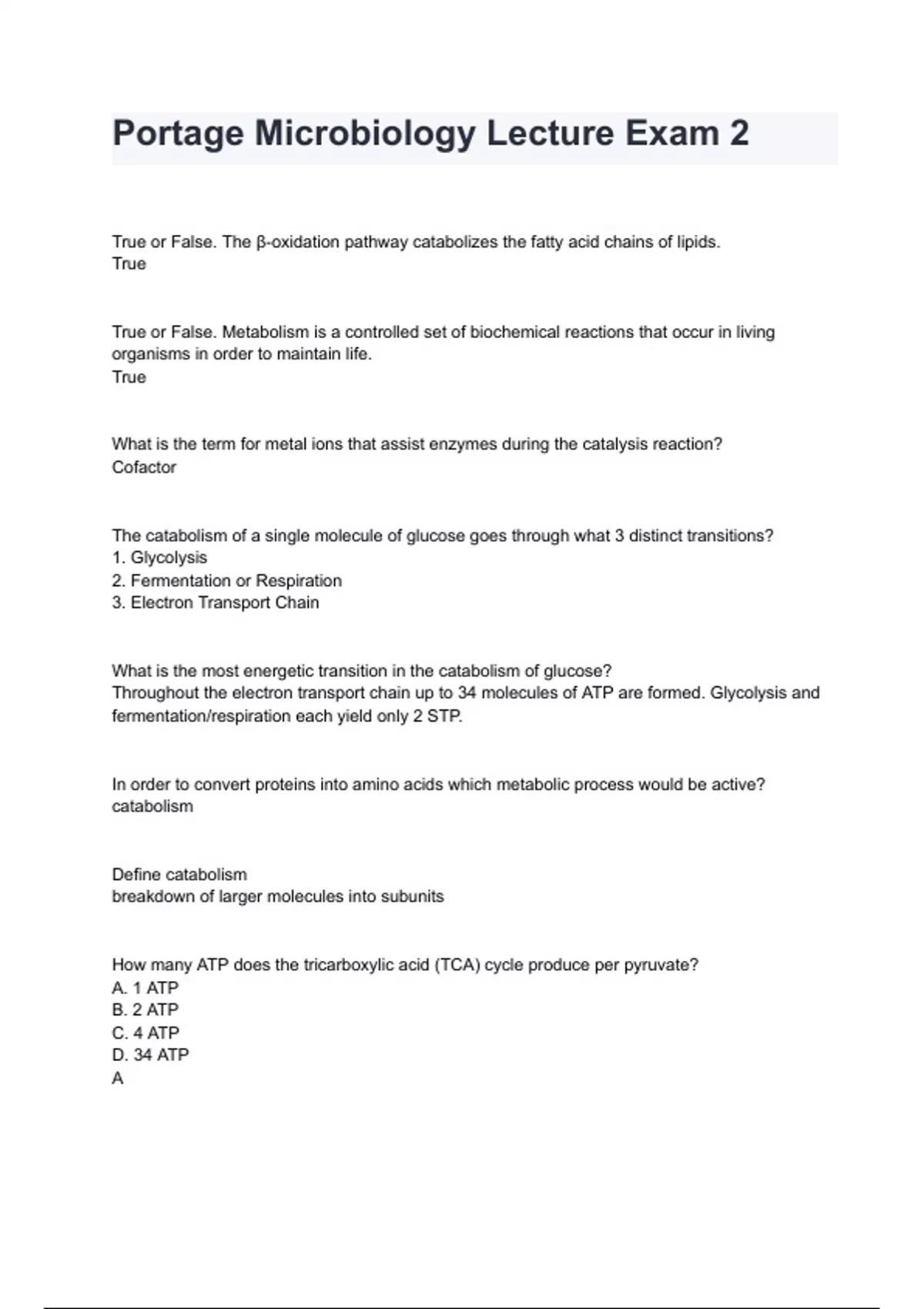 Portage Microbiology Lecture Exam 2

True or False. The β-oxidation pathway catabolizes the fatty acid chains of lipids.
True

True or False. Metabolism is a controlled set of biochemical reactions that occur in living organisms in order to maintain life.
True

What is the term for metal ions that assist enzymes during the catalysis reaction?
Cofactor

The catabolism of a single molecule of glucose goes through what 3 distinct transitions?
1. Glycolysis
2. Fermentation or Respiration
3. Electron Transport Chain

What is the most energetic transition in the catabolism of glucose?
Throughout the electron transport chain up to 34 molecules of ATP are formed. Glycolysis and fermentation/respiration each yield only 2 STP.

In order to convert proteins into amino acids which metabolic process would be active?
catabolism

Define catabolism
breakdown of larger molecules into subunits

How many ATP does the tricarboxylic acid (TCA) cycle produce per pyruvate?
A. 1 ATP
B. 2 ATP
C. 4 ATP
D. 34 ATP
A